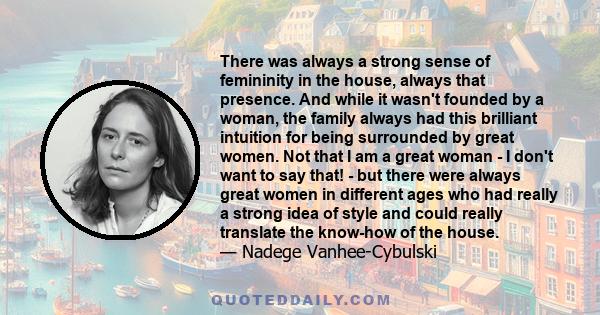 There was always a strong sense of femininity in the house, always that presence. And while it wasn't founded by a woman, the family always had this brilliant intuition for being surrounded by great women. Not that I am a great woman - I don't want to say that! - but there were always great women in different ages who had really a strong idea of style and could really translate the know-how of the house.
— Nadege Vanhee-Cybulski

QUOTEDDAILY.COM